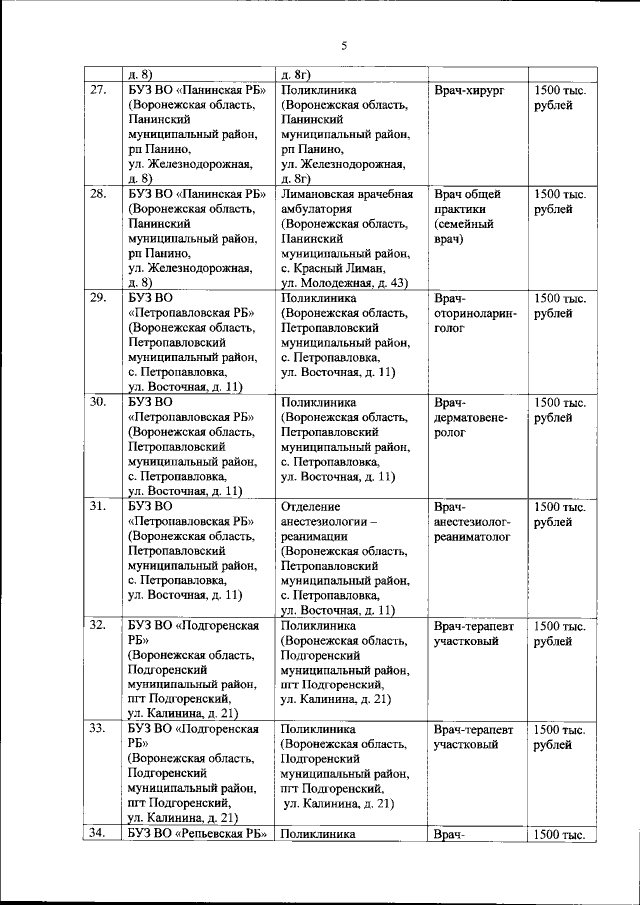 5

| | д. 8) | д. 8г) | | |
|---|---|---|---|---|
| 27. | БУЗ ВО «Панинская РБ» (Воронежская область, Панинский муниципальный район, рп Панино, ул. Железнодорожная, д. 8) | Поликлиника (Воронежская область, Панинский муниципальный район, рп Панино, ул. Железнодорожная, д. 8г) | Врач-хирург | 1500 тыс. рублей |
| 28. | БУЗ ВО «Панинская РБ» (Воронежская область, Панинский муниципальный район, рп Панино, ул. Железнодорожная, д. 8) | Лимановская врачебная амбулатория (Воронежская область, Панинский муниципальный район, с. Красный Лиман, ул. Молодежная, д. 43) | Врач общей практики (семейный врач) | 1500 тыс. рублей |
| 29. | БУЗ ВО «Петропавловская РБ» (Воронежская область, Петропавловский муниципальный район, с. Петропавловка, ул. Восточная, д. 11) | Поликлиника (Воронежская область, Петропавловский муниципальный район, с. Петропавловка, ул. Восточная, д. 11) | Врач-оториноларинголог | 1500 тыс. рублей |
| 30. | БУЗ ВО «Петропавловская РБ» (Воронежская область, Петропавловский муниципальный район, с. Петропавловка, ул. Восточная, д. 11) | Поликлиника (Воронежская область, Петропавловский муниципальный район, с. Петропавловка, ул. Восточная, д. 11) | Врач-дерматовенеролог | 1500 тыс. рублей |
| 31. | БУЗ ВО «Петропавловская РБ» (Воронежская область, Петропавловский муниципальный район, с. Петропавловка, ул. Восточная, д. 11) | Отделение анестезиологии – реанимации (Воронежская область, Петропавловский муниципальный район, с. Петропавловка, ул. Восточная, д. 11) | Врач-анестезиолог-реаниматолог | 1500 тыс. рублей |
| 32. | БУЗ ВО «Подгоренская РБ» (Воронежская область, Подгоренский муниципальный район, пгт Подгоренский, ул. Калинина, д. 21) | Поликлиника (Воронежская область, Подгоренский муниципальный район, пгт Подгоренский, ул. Калинина, д. 21) | Врач-терапевт участковый | 1500 тыс. рублей |
| 33. | БУЗ ВО «Подгоренская РБ» (Воронежская область, Подгоренский муниципальный район, пгт Подгоренский, ул. Калинина, д. 21) | Поликлиника (Воронежская область, Подгоренский муниципальный район, пгт Подгоренский, ул. Калинина, д. 21) | Врач-терапевт участковый | 1500 тыс. рублей |
| 34. | БУЗ ВО «Репьевская РБ» | Поликлиника | Врач- | 1500 тыс. |